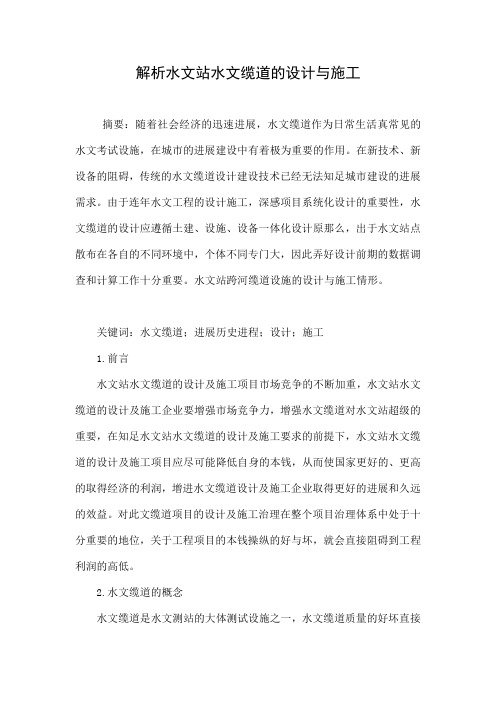 解析水文站水文缆道的设计与施工

摘要：随着社会经济的迅速进展，水文缆道作为日常生活真常见的水文考试设施，在城市的进展建设中有着极为重要的作用。在新技术、新设备的阻碍，传统的水文缆道设计建设技术已经无法知足城市建设的进展需求。由于连年水文工程的设计施工，深感项目系统化设计的重要性，水文缆道的设计应遵循土建、设施、设备一体化设计原那么，出于水文站点散布在各自的不同环境中，个体不同专门大，因此弄好设计前期的数据调查和计算工作十分重要。水文站跨河缆道设施的设计与施工情形。

关键词：水文缆道；进展历史进程；设计；施工

1.前言

水文站水文缆道的设计及施工项目市场竞争的不断加重，水文站水文缆道的设计及施工企业要增强市场竞争力，增强水文缆道对水文站超级的重要，在知足水文站水文缆道的设计及施工要求的前提下，水文站水文缆道的设计及施工项目应尽可能降低自身的本钱，从而使国家更好的、更高的取得经济的利润，增进水文缆道设计及施工企业取得更好的进展和久远的效益。对此文缆道项目的设计及施工治理在整个项目治理体系中处于十分重要的地位，关于工程项目的本钱操纵的好与坏，就会直接阻碍到工程利润的高低。

2.水文缆道的概念

水文缆道是水文测站的大体测试设施之一，水文缆道质量的好坏直接